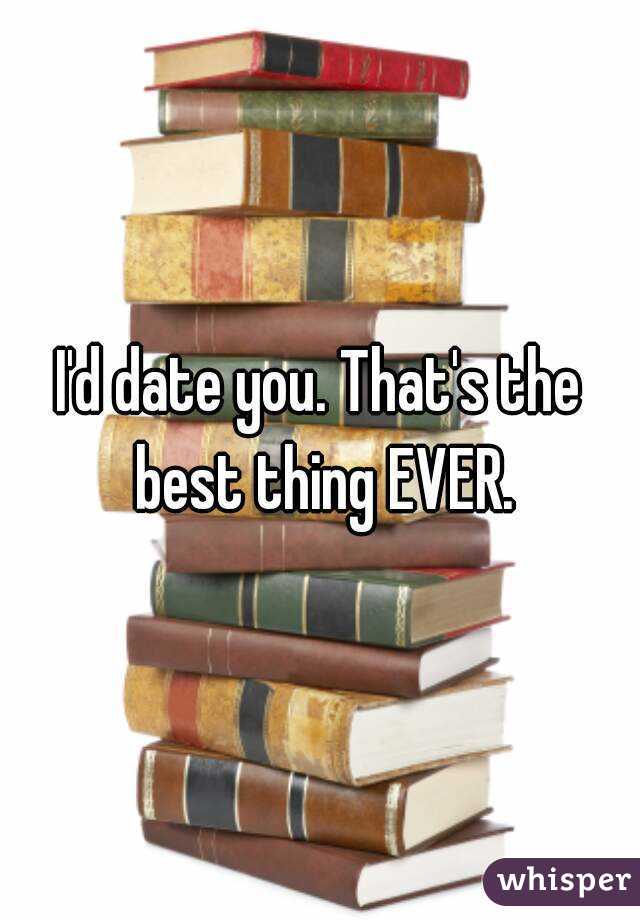 I'd date you. That's the best thing EVER.

whisper